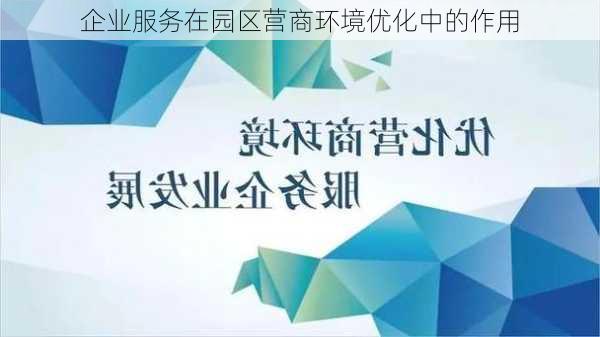 企业服务在园区营商环境优化中的作用

优化营商环境
服务企业发展